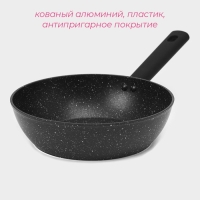 кованый алюминий, пластик, антипригарное покрытие